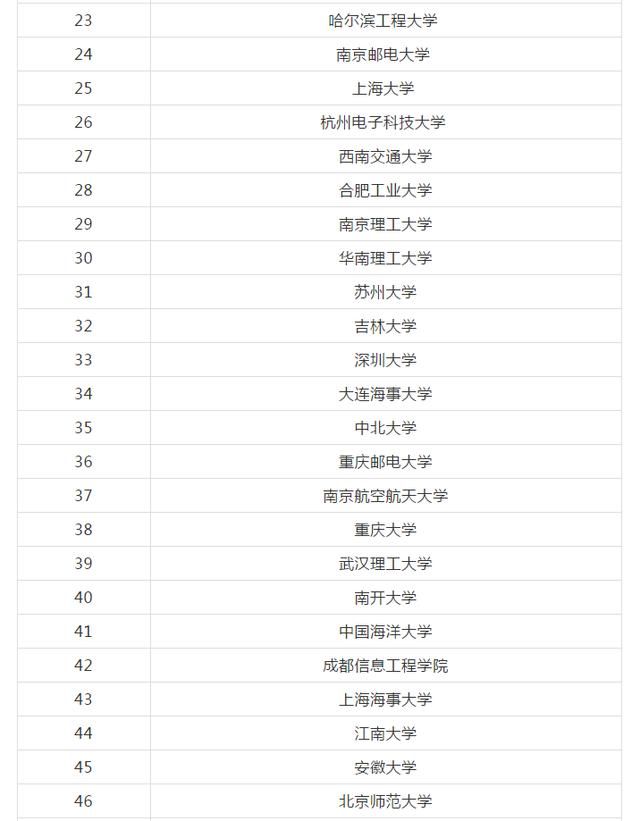 | | |
|---|---|
| 23 | 哈尔滨工程大学 |
| 24 | 南京邮电大学 |
| 25 | 上海大学 |
| 26 | 杭州电子科技大学 |
| 27 | 西南交通大学 |
| 28 | 合肥工业大学 |
| 29 | 南京理工大学 |
| 30 | 华南理工大学 |
| 31 | 苏州大学 |
| 32 | 吉林大学 |
| 33 | 深圳大学 |
| 34 | 大连海事大学 |
| 35 | 中北大学 |
| 36 | 重庆邮电大学 |
| 37 | 南京航空航天大学 |
| 38 | 重庆大学 |
| 39 | 武汉理工大学 |
| 40 | 南开大学 |
| 41 | 中国海洋大学 |
| 42 | 成都信息工程学院 |
| 43 | 上海海事大学 |
| 44 | 江南大学 |
| 45 | 安徽大学 |
| 46 | 北京师范大学 |